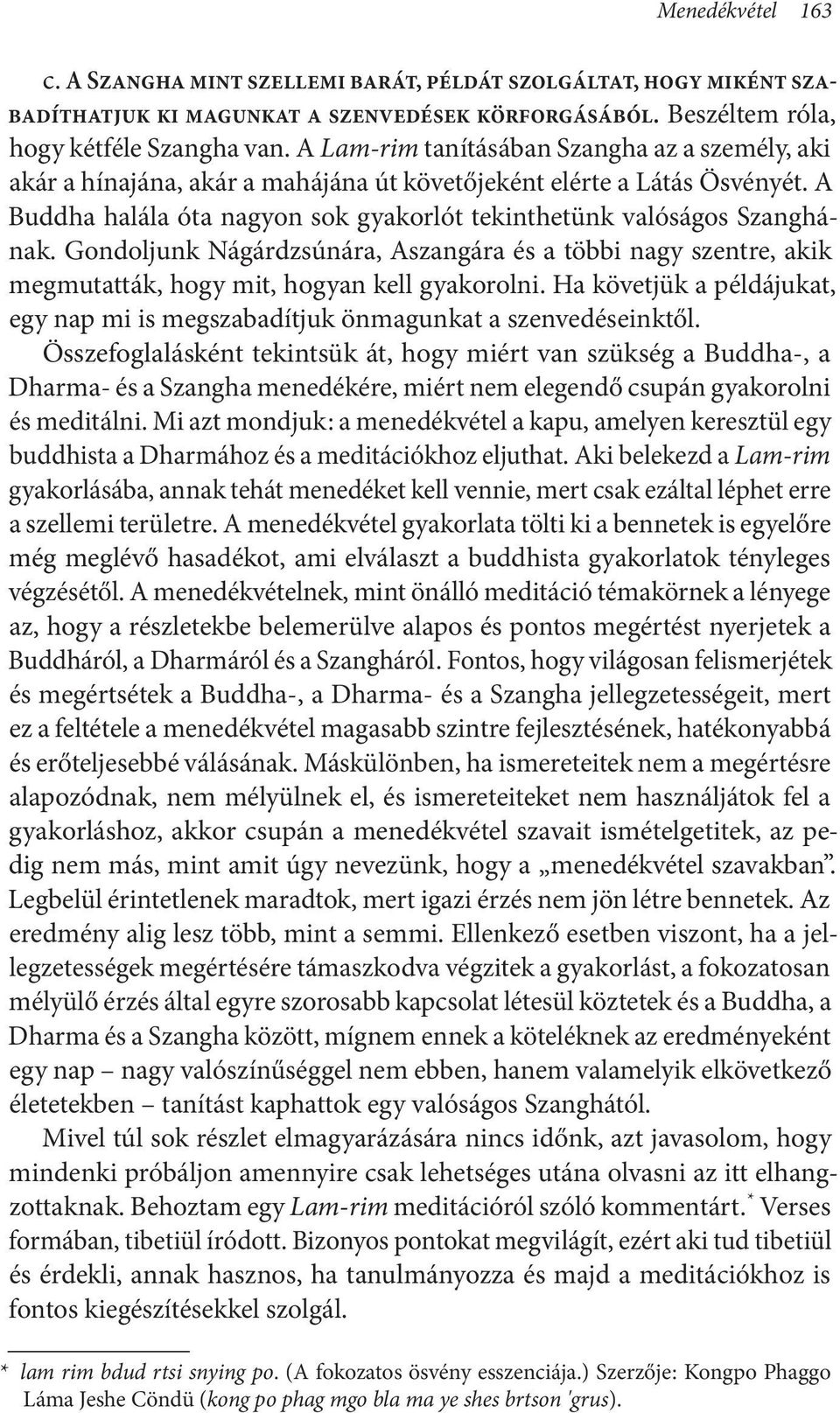 Menedékvétel 163

c. A Szangha mint szellemi barát, példát szolgáltat, hogy miként szabadíthatjuk ki magunkat a szenvedések körforgásából. Beszéltem róla, hogy kétféle Szangha van. A Lam-rim tanításában Szangha az a személy, aki akár a hínajána, akár a mahájána út követőjeként elérte a Látás Ösvényét. A Buddha halála óta nagyon sok gyakorlót tekinthetünk valóságos Szanghának. Gondoljunk Nágárdzsúnára, Aszangára és a többi nagy szentre, akik megmutatták, hogy mit, hogyan kell gyakorolni. Ha követjük a példájukat, egy nap mi is megszabadítjuk önmagunkat a szenvedéseinktől.
Összefoglalásként tekintsük át, hogy miért van szükség a Buddha-, a Dharma- és a Szangha menedékére, miért nem elegendő csupán gyakorolni és meditálni. Mi azt mondjuk: a menedékvétel a kapu, amelyen keresztül egy buddhista a Dharmához és a meditációkhoz eljuthat. Aki belekezd a Lam-rim gyakorlásába, annak tehát menedéket kell vennie, mert csak ezáltal léphet erre a szellemi területre. A menedékvétel gyakorlata tölti ki a bennetek is egyelőre még meglévő hasadékot, ami elválaszt a buddhista gyakorlatok tényleges végzésétől. A menedékvételnek, mint önálló meditáció témakörnek a lényege az, hogy a részletekbe belemerülve alapos és pontos megértést nyerjetek a Buddháról, a Dharmáról és a Szangháról. Fontos, hogy világosan felismerjétek és megértsétek a Buddha-, a Dharma- és a Szangha jellegzetességeit, mert ez a feltétele a menedékvétel magasabb szintre fejlesztésének, hatékonyabbá és erőteljesebbé válásának. Máskülönben, ha ismereteitek nem a megértésre alapozódnak, nem mélyülnek el, és ismereteiteket nem használjátok fel a gyakorláshoz, akkor csupán a menedékvétel szavait ismételgetitek, az pedig nem más, mint amit úgy nevezünk, hogy a „menedékvétel szavakban”. Legbelül érintetlenek maradtok, mert igazi érzés nem jön létre bennetek. Az eredmény alig lesz több, mint a semmi. Ellenkező esetben viszont, ha a jellegzetességek megértésére támaszkodva végzitek a gyakorlást, a fokozatosan mélyülő érzés által egyre szorosabb kapcsolat létesül köztetek és a Buddha, a Dharma és a Szangha között, mígnem ennek a köteléknek az eredményeként egy nap – nagy valószínűséggel nem ebben, hanem valamelyik elkövetkező életetekben – tanítást kaphattok egy valóságos Szanghától.
Mivel túl sok részlet elmagyarázására nincs időnk, azt javasolom, hogy mindenki próbáljon amennyire csak lehetséges utána olvasni az itt elhangzottaknak. Behoztam egy Lam-rim meditációról szóló kommentárt.* Verses formában, tibetiül íródott. Bizonyos pontokat megvilágít, ezért aki tud tibetiül és érdekli, annak hasznos, ha tanulmányozza és majd a meditációkhoz is fontos kiegészítésekkel szolgál.

* lam rim bdud rtsi snying po. (A fokozatos ösvény esszenciája.) Szerzője: Kongpo Phaggo Láma Jeshe Cöndü (kong po phag mgo bla ma ye shes brtson 'grus).